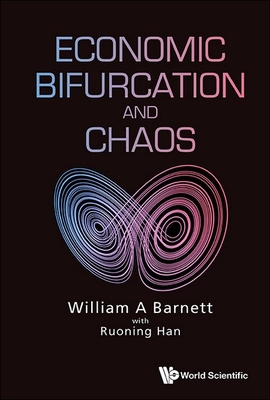 ECONOMIC BIFURCATION AND CHAOS

William A Barnett
with
Ruoning Han

World Scientific